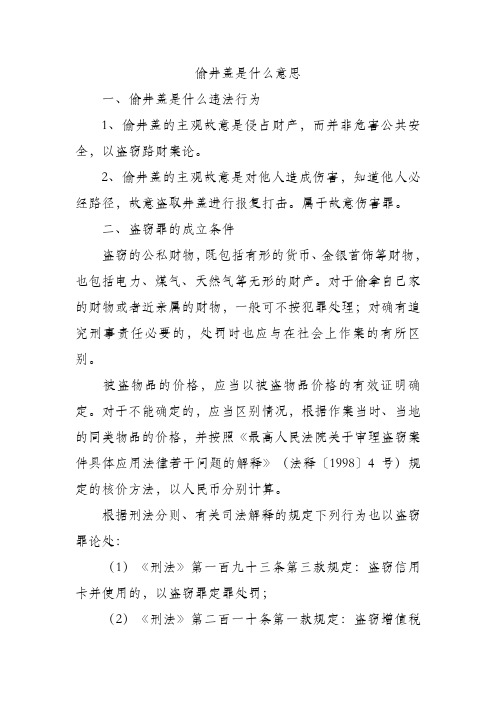 偷井盖是什么意思

一、偷井盖是什么违法行为

1、偷井盖的主观故意是侵占财产，而并非危害公共安全，以盗窃路财案论。

2、偷井盖的主观故意是对他人造成伤害，知道他人必经路径，故意盗取井盖进行报复打击。属于故意伤害罪。

二、盗窃罪的成立条件

盗窃的公私财物，既包括有形的货币、金银首饰等财物，也包括电力、煤气、天然气等无形的财产。对于偷拿自己家的财物或者近亲属的财物，一般可不按犯罪处理；对确有追究刑事责任必要的，处罚时也应与在社会上作案的有所区别。

被盗物品的价格，应当以被盗物品价格的有效证明确定。对于不能确定的，应当区别情况，根据作案当时、当地的同类物品的价格，并按照《最高人民法院关于审理盗窃案件具体应用法律若干问题的解释》（法释〔1998〕4 号）规定的核价方法，以人民币分别计算。

根据刑法分则、有关司法解释的规定下列行为也以盗窃罪论处：

（1）《刑法》第一百九十三条第三款规定：盗窃信用卡并使用的，以盗窃罪定罪处罚；

（2）《刑法》第二百一十条第一款规定：盗窃增值税